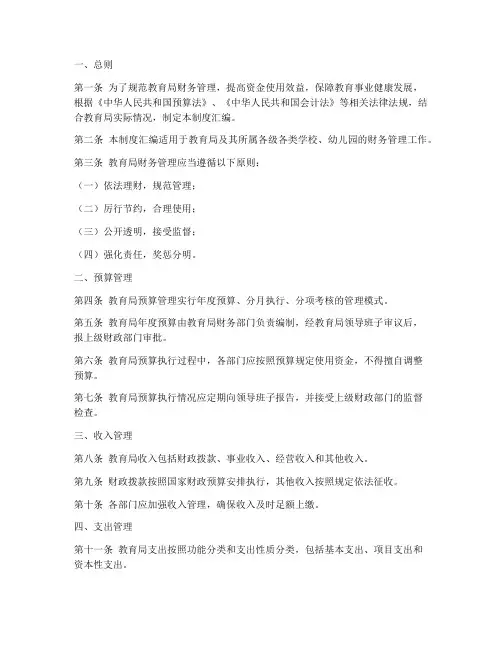 一、总则

第一条 为了规范教育局财务管理，提高资金使用效益，保障教育事业健康发展，根据《中华人民共和国预算法》、《中华人民共和国会计法》等相关法律法规，结合教育局实际情况，制定本制度汇编。

第二条 本制度汇编适用于教育局及其所属各级各类学校、幼儿园的财务管理工作。

第三条 教育局财务管理应当遵循以下原则：

（一）依法理财，规范管理；

（二）厉行节约，合理使用；

（三）公开透明，接受监督；

（四）强化责任，奖惩分明。

二、预算管理

第四条 教育局预算管理实行年度预算、分月执行、分项考核的管理模式。

第五条 教育局年度预算由教育局财务部门负责编制，经教育局领导班子审议后，报上级财政部门审批。

第六条 教育局预算执行过程中，各部门应按照预算规定使用资金，不得擅自调整预算。

第七条 教育局预算执行情况应定期向领导班子报告，并接受上级财政部门的监督检查。

三、收入管理

第八条 教育局收入包括财政拨款、事业收入、经营收入和其他收入。

第九条 财政拨款按照国家财政预算安排执行，其他收入按照规定依法征收。

第十条 各部门应加强收入管理，确保收入及时足额上缴。

四、支出管理

第十一条 教育局支出按照功能分类和支出性质分类，包括基本支出、项目支出和资本性支出。